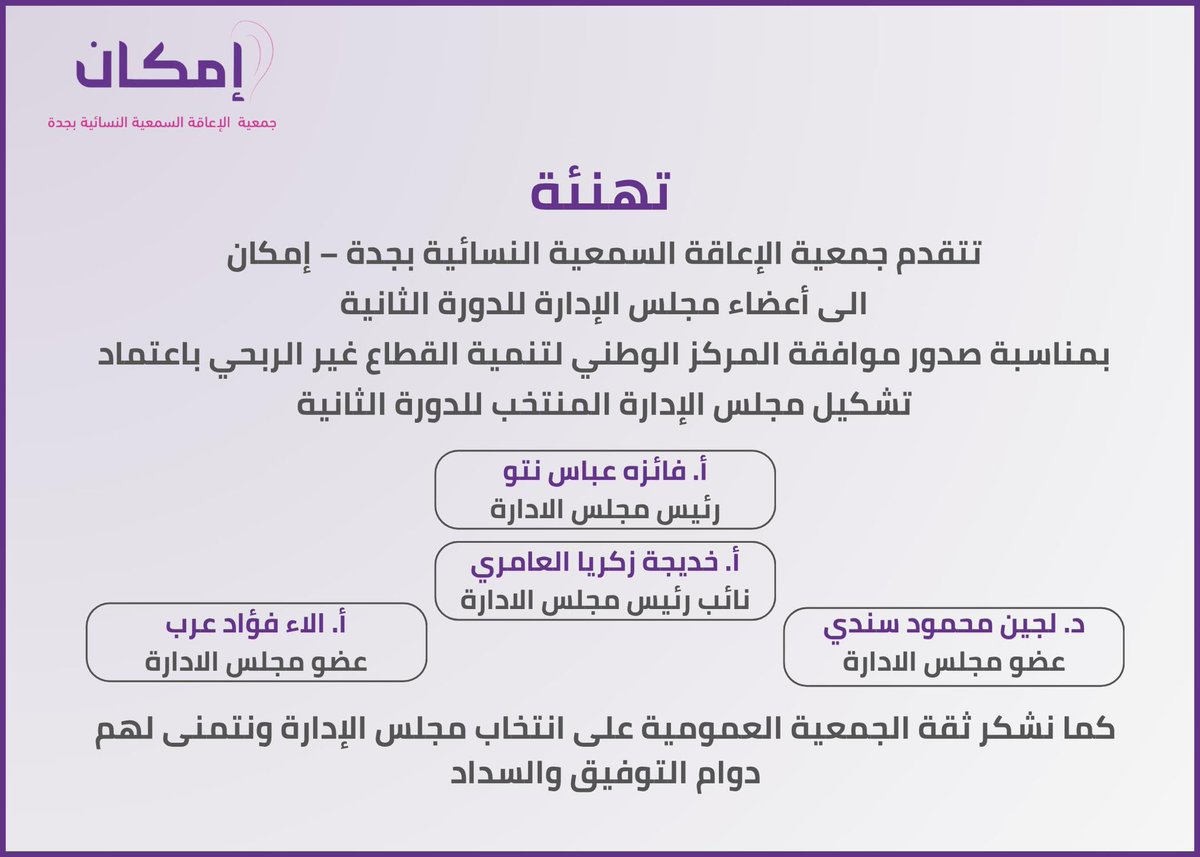 إمكان
جمعية الإعاقة السمعية النسائية بجدة

تهنئة

تتقدم جمعية الإعاقة السمعية النسائية بجدة – إمكان
الى أعضاء مجلس الإدارة للدورة الثانية
بمناسبة صدور موافقة المركز الوطني لتنمية القطاع غير الربحي باعتماد
تشكيل مجلس الإدارة المنتخب للدورة الثانية

أ. فائزه عباس نتو
رئيس مجلس الادارة

أ. خديجة زكريا العامري
نائب رئيس مجلس الادارة

د. لجين محمود سندي
عضو مجلس الادارة

أ. الاء فؤاد عرب
عضو مجلس الادارة

كما نشكر ثقة الجمعية العمومية على انتخاب مجلس الإدارة ونتمنى لهم دوام التوفيق والسداد